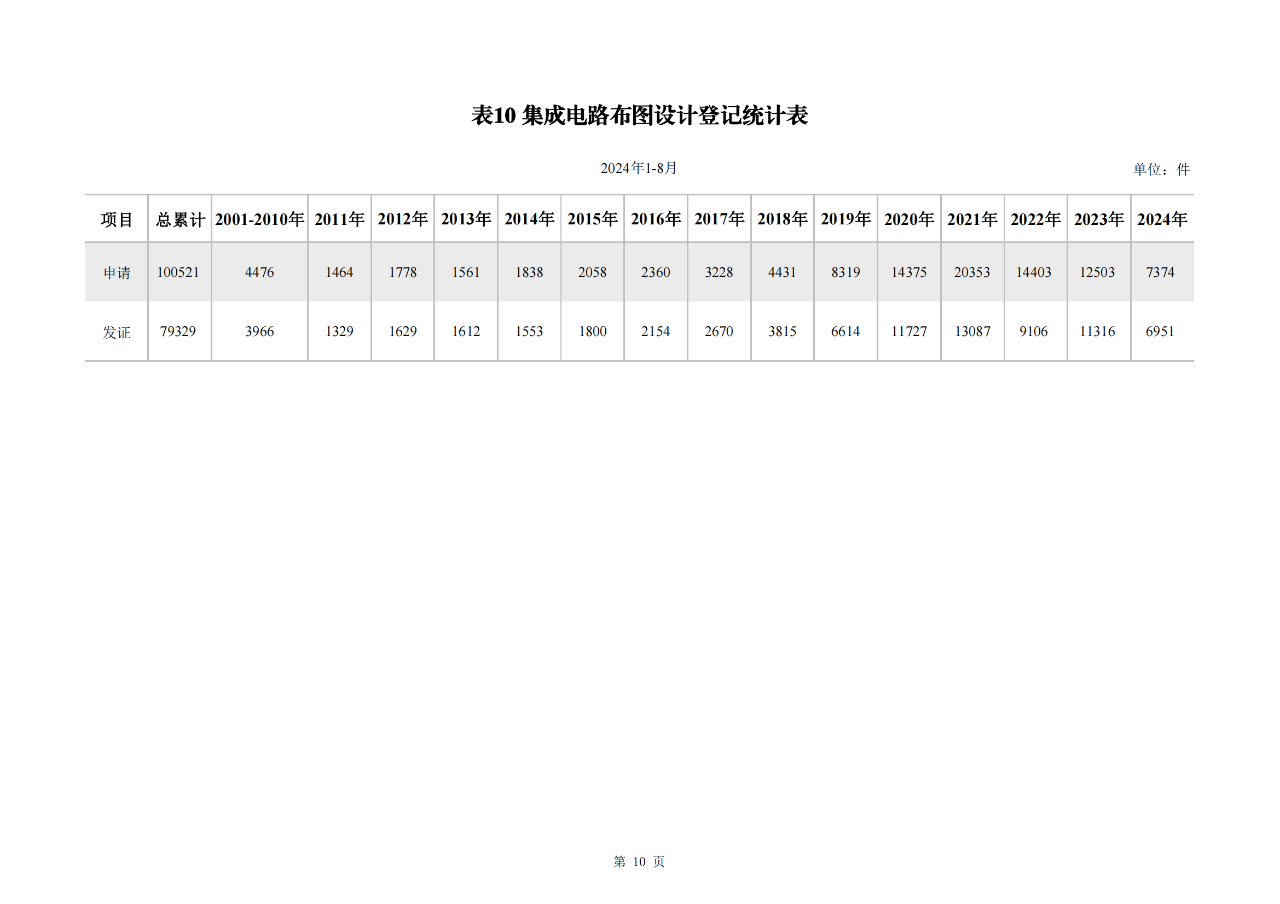 表10 集成电路布图设计登记统计表

2024年1-8月

单位：件

| 项目 | 总累计 | 2001-2010年 | 2011年 | 2012年 | 2013年 | 2014年 | 2015年 | 2016年 | 2017年 | 2018年 | 2019年 | 2020年 | 2021年 | 2022年 | 2023年 | 2024年 |
|---|---|---|---|---|---|---|---|---|---|---|---|---|---|---|---|---|
| 申请 | 100521 | 4476 | 1464 | 1778 | 1561 | 1838 | 2058 | 2360 | 3228 | 4431 | 8319 | 14375 | 20353 | 14403 | 12503 | 7374 |
| 发证 | 79329 | 3966 | 1329 | 1629 | 1612 | 1553 | 1800 | 2154 | 2670 | 3815 | 6614 | 11727 | 13087 | 9106 | 11316 | 6951 |

第 10 页